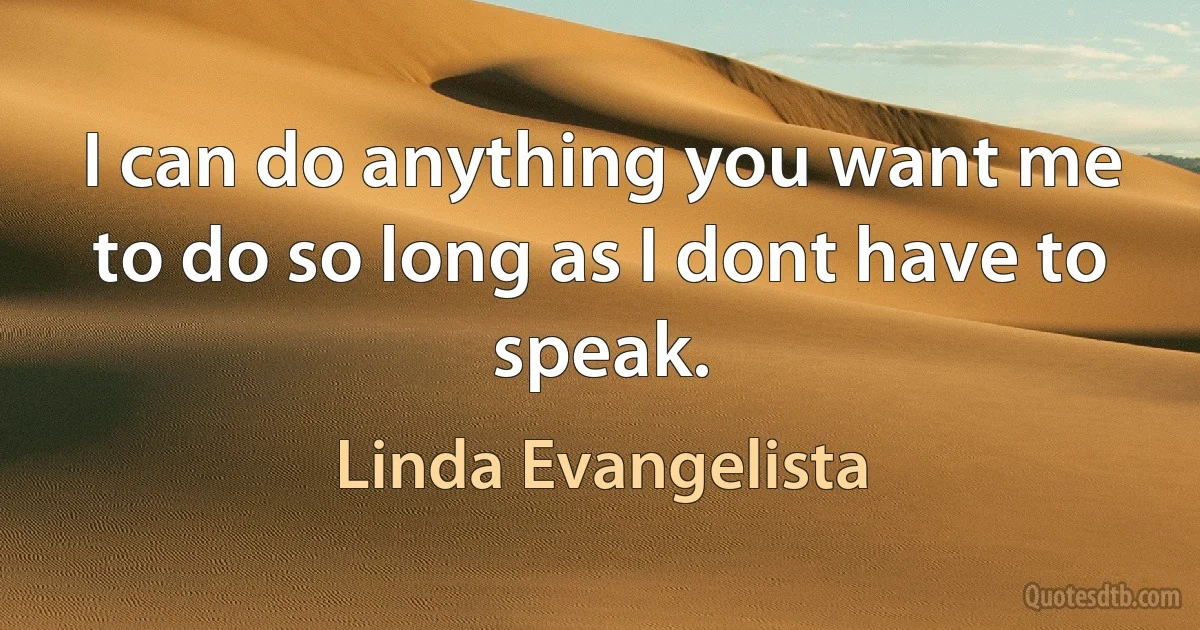 I can do anything you want me to do so long as I dont have to speak.

Linda Evangelista

Quotesdtb.com